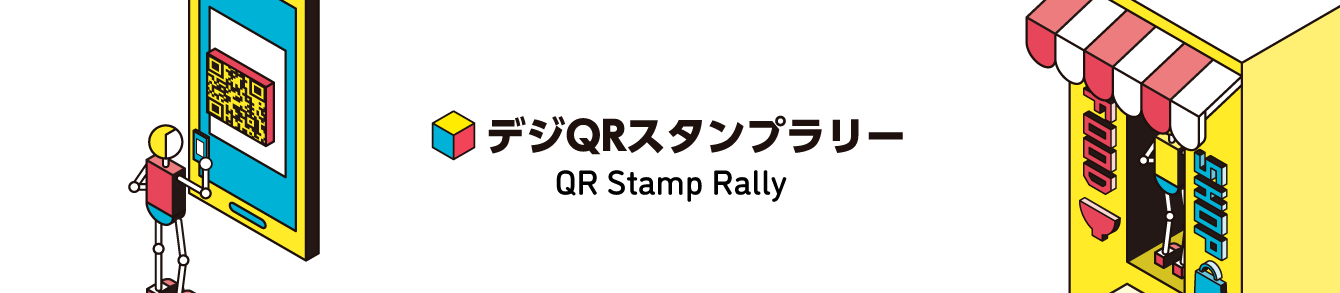 デジQRスタンプラリー
QR Stamp Rally

FOOD

SHOP